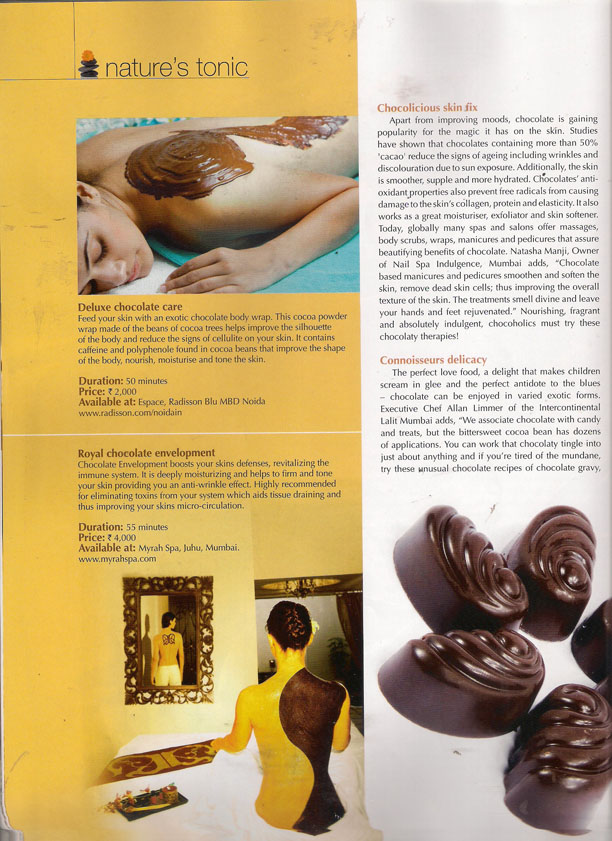 nature's tonic

Deluxe chocolate care
Feed your skin with an exotic chocolate body wrap. This cocoa powder wrap made of the beans of cocoa trees helps improve the silhouette of the body and reduce the signs of cellulite on your skin. It contains caffeine and polyphenole found in cocoa beans that improve the shape of the body, nourish, moisturise and tone the skin.

Duration: 50 minutes
Price: ₹ 2,000
Available at: Espace, Radisson Blu MBD Noida
www.radisson.com/noidain

Royal chocolate envelopment
Chocolate Envelopment boosts your skins defenses, revitalizing the immune system. It is deeply moisturizing and helps to firm and tone your skin providing you an anti-wrinkle effect. Highly recommended for eliminating toxins from your system which aids tissue draining and thus improving your skins micro-circulation.

Duration: 55 minutes
Price: ₹ 4,000
Available at: Myrah Spa, Juhu, Mumbai.
www.myrahspa.com

Chocolicious skin fix
Apart from improving moods, chocolate is gaining popularity for the magic it has on the skin. Studies have shown that chocolates containing more than 50% 'cacao' reduce the signs of ageing including wrinkles and discolouration due to sun exposure. Additionally, the skin is smoother, supple and more hydrated. Chocolates' anti-oxidant properties also prevent free radicals from causing damage to the skin's collagen, protein and elasticity. It also works as a great moisturiser, exfoliator and skin softener. Today, globally many spas and salons offer massages, body scrubs, wraps, manicures and pedicures that assure beautifying benefits of chocolate. Natasha Manji, Owner of Nail Spa Indulgence, Mumbai adds, "Chocolate based manicures and pedicures smoothen and soften the skin, remove dead skin cells; thus improving the overall texture of the skin. The treatments smell divine and leave your hands and feet rejuvenated." Nourishing, fragrant and absolutely indulgent, chocoholics must try these chocolaty therapies!

Connoisseurs delicacy
The perfect love food, a delight that makes children scream in glee and the perfect antidote to the blues – chocolate can be enjoyed in varied exotic forms. Executive Chef Allan Limmer of the Intercontinental Lalit Mumbai adds, "We associate chocolate with candy and treats, but the bittersweet cocoa bean has dozens of applications. You can work that chocolaty tingle into just about anything and if you're tired of the mundane, try these unusual chocolate recipes of chocolate gravy,